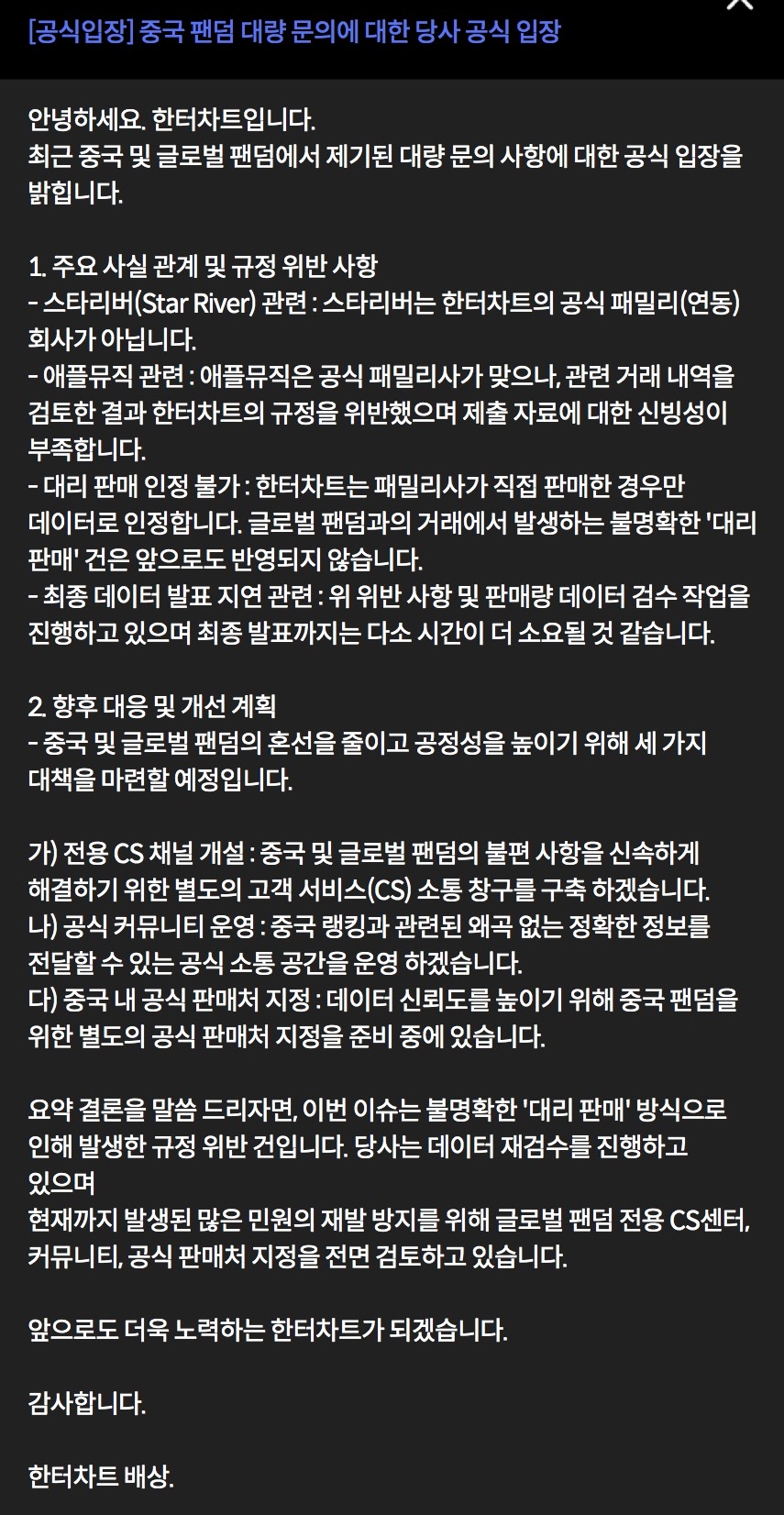 [공식입장] 중국 팬덤 대량 문의에 대한 당사 공식 입장

안녕하세요. 한터차트입니다.
최근 중국 및 글로벌 팬덤에서 제기된 대량 문의 사항에 대한 공식 입장을 밝힙니다.

1. 주요 사실 관계 및 규정 위반 사항
- 스타리버(Star River) 관련 : 스타리버는 한터차트의 공식 패밀리(연동) 회사가 아닙니다.
- 애플뮤직 관련 : 애플뮤직은 공식 패밀리사가 맞으나, 관련 거래 내역을 검토한 결과 한터차트의 규정을 위반했으며 제출 자료에 대한 신빙성이 부족합니다.
- 대리 판매 인정 불가 : 한터차트는 패밀리사가 직접 판매한 경우만 데이터로 인정합니다. 글로벌 팬덤과의 거래에서 발생하는 불명확한 '대리 판매' 건은 앞으로도 반영되지 않습니다.
- 최종 데이터 발표 지연 관련 : 위 위반 사항 및 판매량 데이터 검수 작업을 진행하고 있으며 최종 발표까지는 다소 시간이 더 소요될 것 같습니다.

2. 향후 대응 및 개선 계획
- 중국 및 글로벌 팬덤의 혼선을 줄이고 공정성을 높이기 위해 세 가지 대책을 마련할 예정입니다.

가) 전용 CS 채널 개설 : 중국 및 글로벌 팬덤의 불편 사항을 신속하게 해결하기 위한 별도의 고객 서비스(CS) 소통 창구를 구축 하겠습니다.
나) 공식 커뮤니티 운영 : 중국 랭킹과 관련된 왜곡 없는 정확한 정보를 전달할 수 있는 공식 소통 공간을 운영 하겠습니다.
다) 중국 내 공식 판매처 지정 : 데이터 신뢰도를 높이기 위해 중국 팬덤을 위한 별도의 공식 판매처 지정을 준비 중에 있습니다.

요약 결론을 말씀 드리자면, 이번 이슈는 불명확한 '대리 판매' 방식으로 인해 발생한 규정 위반 건입니다. 당사는 데이터 재검수를 진행하고 있으며
현재까지 발생된 많은 민원의 재발 방지를 위해 글로벌 팬덤 전용 CS센터, 커뮤니티, 공식 판매처 지정을 전면 검토하고 있습니다.

앞으로도 더욱 노력하는 한터차트가 되겠습니다.

감사합니다.

한터차트 배상.